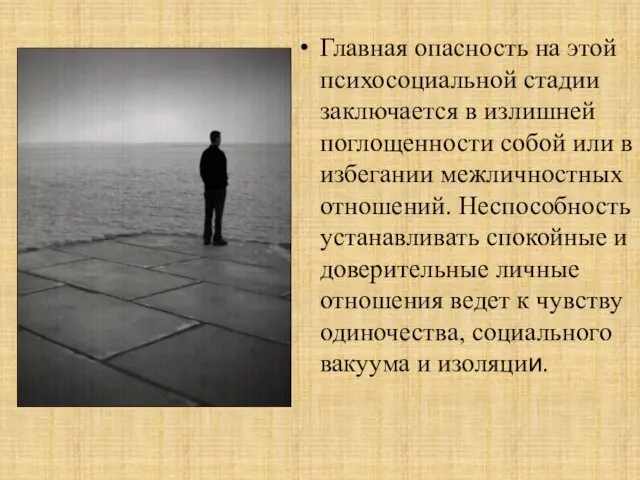 • Главная опасность на этой психосоциальной стадии заключается в излишней поглощенности собой или в избегании межличностных отношений. Неспособность устанавливать спокойные и доверительные личные отношения ведет к чувству одиночества, социального вакуума и изоляции.